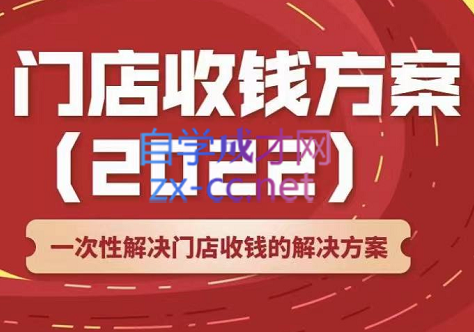 门店收钱方案
（2022）
自学成才网
zx-cc.net
一次性解决门店收钱的解决方案